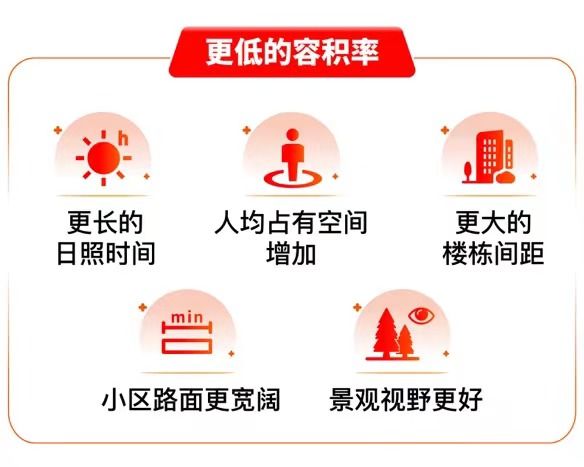 更低的容积率

h

更长的日照时间

人均占有空间增加

更大的楼栋间距

min

小区路面更宽阔

景观视野更好